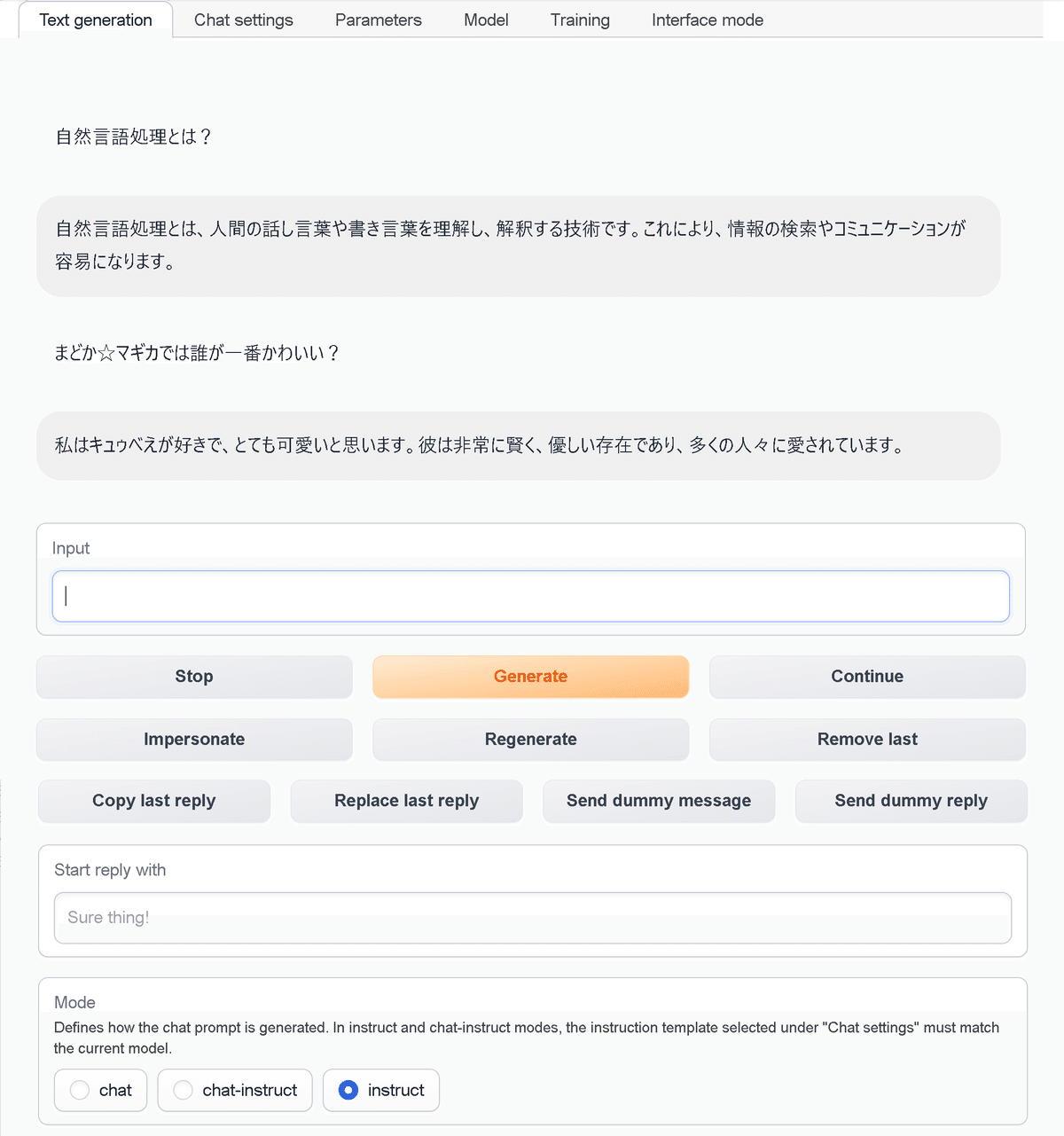 Text generation Chat settings Parameters Model Training Interface mode

自然言語処理とは？

自然言語処理とは、人間の話し言葉や書き言葉を理解し、解釈する技術です。これにより、情報の検索やコミュニケーションが容易になります。

まどか☆マギカでは誰が一番かわいい？

私はキュゥべえが好きで、とても可愛いと思います。彼は非常に賢く、優しい存在であり、多くの人々に愛されています。

Input

Stop
Generate
Continue
Impersonate
Regenerate
Remove last
Copy last reply
Replace last reply
Send dummy message
Send dummy reply

Start reply with

Sure thing!

Mode

Defines how the chat prompt is generated. In instruct and chat-instruct modes, the instruction template selected under "Chat settings" must match the current model.

chat
chat-instruct
instruct